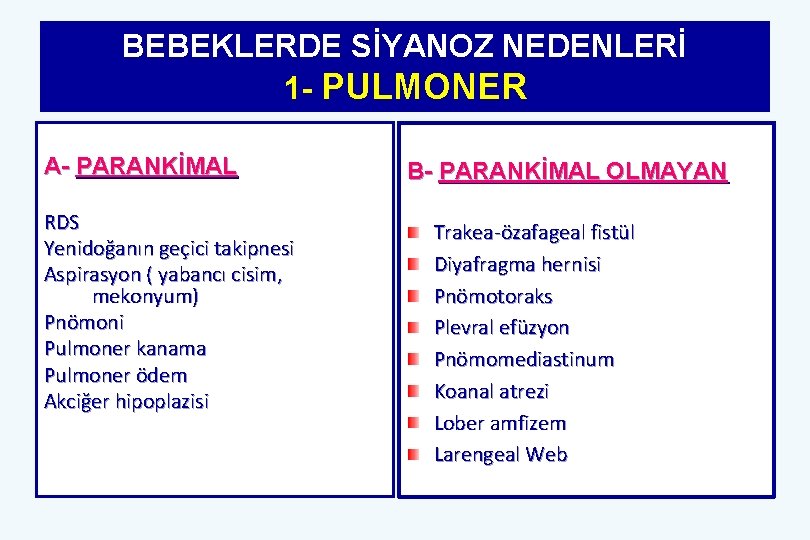 BEBEKLERDE SİYANOZ NEDENLERİ
1- PULMONER

A- PARANKİMAL

RDS
Yenidoğanın geçici takipnesi
Aspirasyon ( yabancı cisim, mekonyum)
Pnömoni
Pulmoner kanama
Pulmoner ödem
Akciğer hipoplazisi

B- PARANKİMAL OLMAYAN

Trakea-özafageal fistül
Diyafragma hernisi
Pnömotoraks
Plevral efüzyon
Pnömomediastinum
Koanal atrezi
Lober amfizem
Larengeal Web